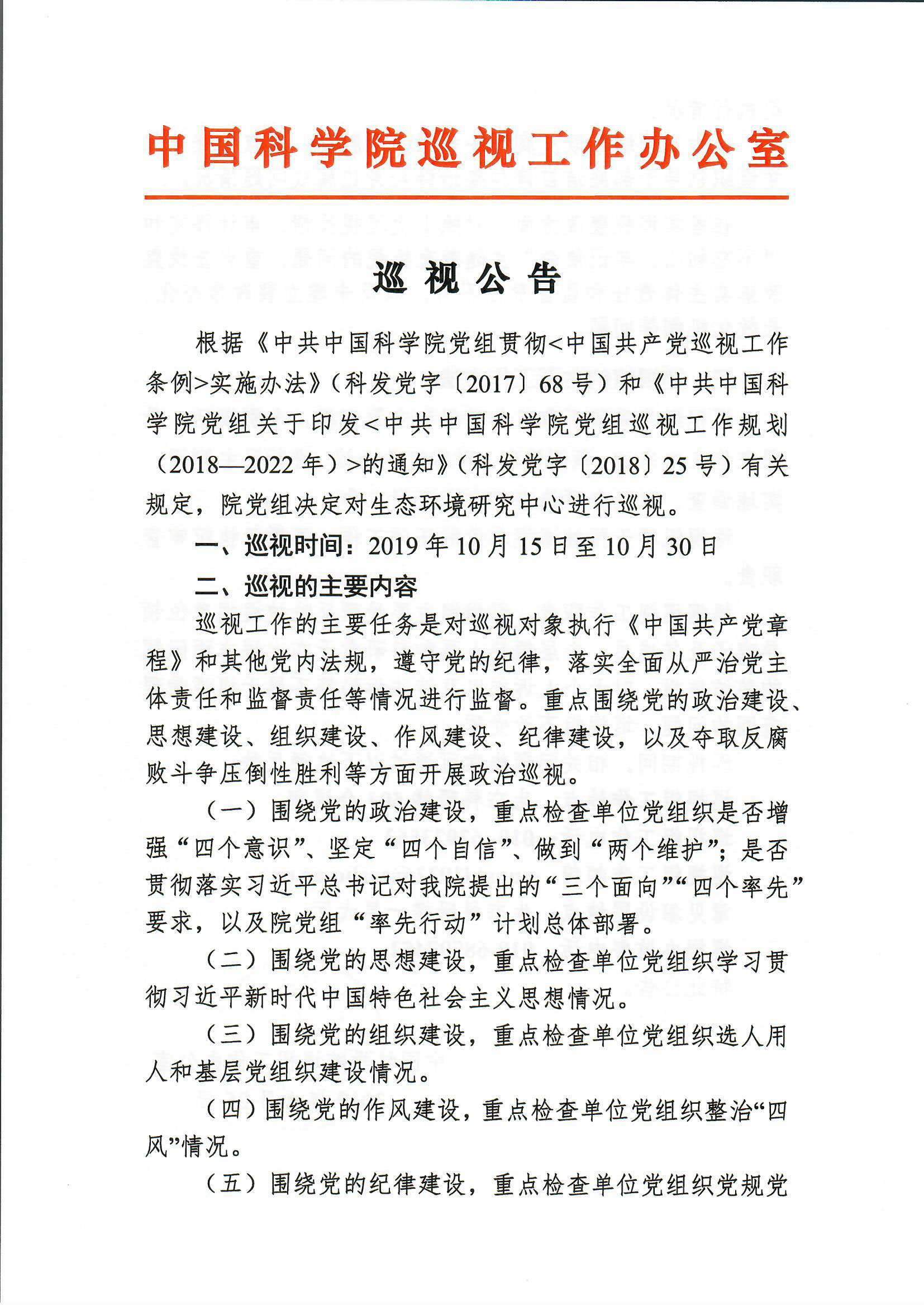 中国科学院巡视工作办公室

巡视公告

根据《中共中国科学院党组贯彻<中国共产党巡视工作条例>实施办法》（科发党字〔2017〕68号）和《中共中国科学院党组关于印发<中共中国科学院党组巡视工作规划（2018—2022年）>的通知》（科发党字〔2018〕25号）有关规定，院党组决定对生态环境研究中心进行巡视。

一、巡视时间：2019年10月15日至10月30日

二、巡视的主要内容

巡视工作的主要任务是对巡视对象执行《中国共产党章程》和其他党内法规，遵守党的纪律，落实全面从严治党主体责任和监督责任等情况进行监督。重点围绕党的政治建设、思想建设、组织建设、作风建设、纪律建设，以及夺取反腐败斗争压倒性胜利等方面开展政治巡视。

（一）围绕党的政治建设，重点检查单位党组织是否增强“四个意识”、坚定“四个自信”、做到“两个维护”；是否贯彻落实习近平总书记对我院提出的“三个面向”“四个率先”要求，以及院党组“率先行动”计划总体部署。

（二）围绕党的思想建设，重点检查单位党组织学习贯彻习近平新时代中国特色社会主义思想情况。

（三）围绕党的组织建设，重点检查单位党组织选人用人和基层党组织建设情况。

（四）围绕党的作风建设，重点检查单位党组织整治“四风”情况。

（五）围绕党的纪律建设，重点检查单位党组织党规党